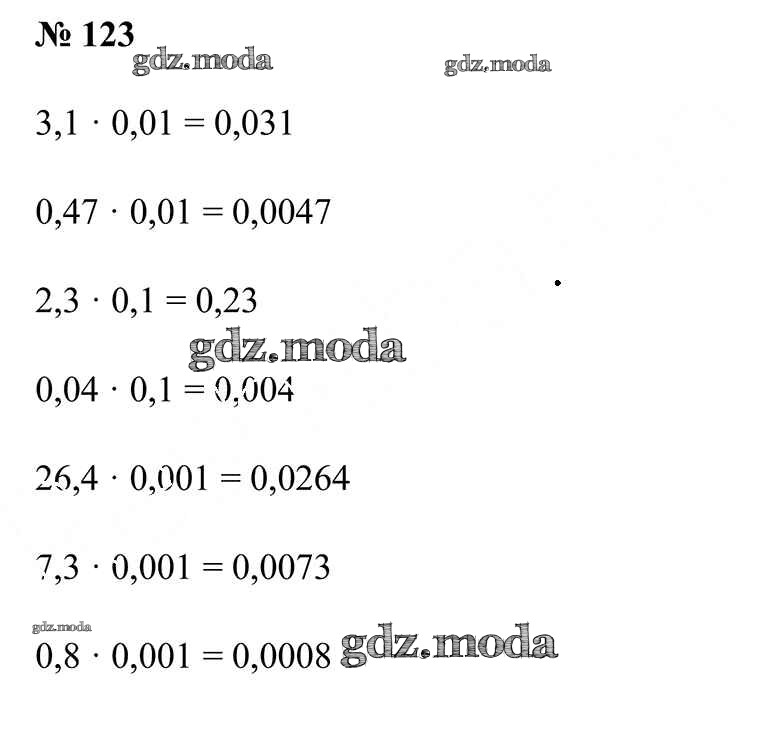 № 123

$3,1 \cdot 0,01 = 0,031$

$0,47 \cdot 0,01 = 0,0047$

$2,3 \cdot 0,1 = 0,23$

$0,04 \cdot 0,1 = 0,004$

$26,4 \cdot 0,001 = 0,0264$

$7,3 \cdot 0,001 = 0,0073$

$0,8 \cdot 0,001 = 0,0008$

gdz.moda